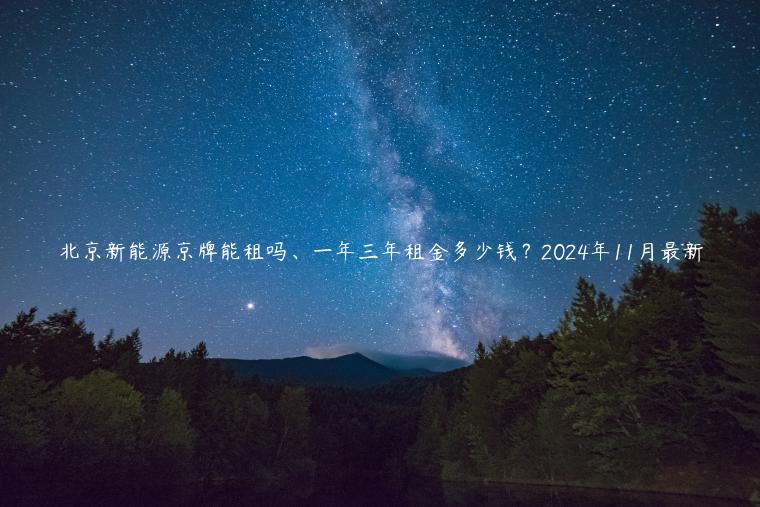 北京新能源京牌能租吗、一年三年租金多少钱？2024年11月最新